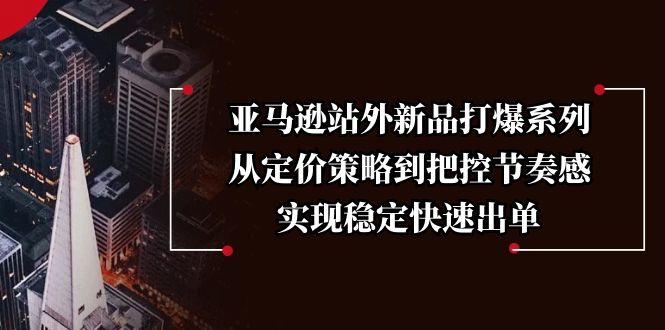 亚马逊站外新品打爆系列
从定价策略到把控节奏感
实现稳定快速出单